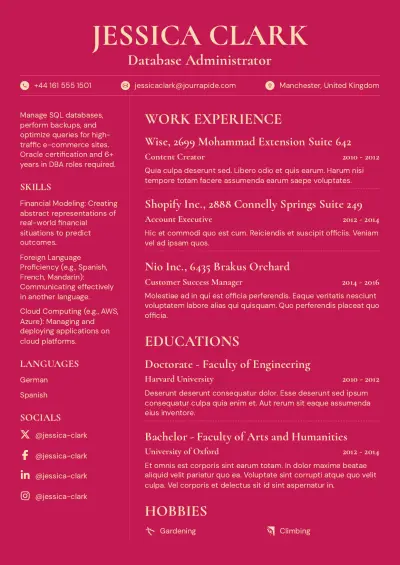 JESSICA CLARK
Database Administrator

+44 161 555 1501 jessicaclark@jourrapide.com Manchester, United Kingdom

Manage SQL databases, perform backups, and optimize queries for high-traffic e-commerce sites. Oracle certification and 6+ years in DBA roles required.

SKILLS

Financial Modeling: Creating abstract representations of real-world financial situations to predict outcomes.

Foreign Language Proficiency (e.g., Spanish, French, Mandarin): Communicating effectively in another language.

Cloud Computing (e.g., AWS, Azure): Managing and deploying applications on cloud platforms.

LANGUAGES

German

Spanish

SOCIALS

@jessica-clark

@jessica-clark

@jessica-clark

@jessica-clark

WORK EXPERIENCE

Wise, 2699 Mohammad Extension Suite 642
Content Creator 2010 - 2012
Quia culpa deserunt sed. Libero odio et quis earum. Harum nisi tempore totam facere assumenda earum saepe voluptates.

Shopify Inc., 2888 Connelly Springs Suite 249
Account Executive 2012 - 2014
Hic et commodi quo est cum. Reiciendis et suscipit officiis. Veniam vel ad ipsam quos.

Nio Inc., 6435 Brakus Orchard
Customer Success Manager 2014 - 2016
Molestiae ad in qui est officia perferendis. Eaque veritatis nesciunt voluptatem labore alias qui quisquam. Quo perferendis placeat quo officia.

EDUCATIONS

Doctorate - Faculty of Engineering
Harvard University 2010 - 2012
Deserunt deserunt consequatur dolor. Esse deserunt sed ipsum consequatur culpa quia enim et. Aut rerum sit eaque assumenda eius inventore.

Bachelor - Faculty of Arts and Humanities
University of Oxford 2012 - 2014
Et omnis est corporis sint earum totam. In dolor maxime beatae aliquid velit pariatur quo ea. Voluptate sint corrupti atque quo velit culpa. Vel corporis et delectus sit id sint aspernatur in.

HOBBIES

Gardening Climbing